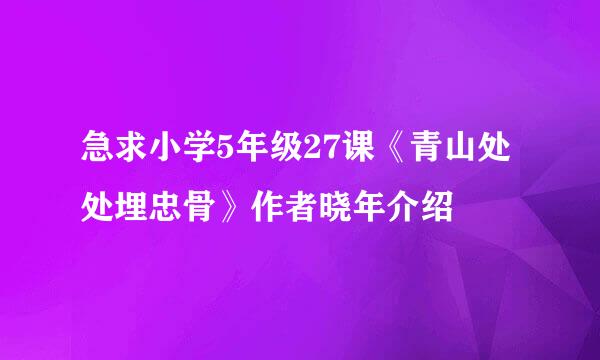 急求小学5年级27课《青山处处埋忠骨》作者晓年介绍